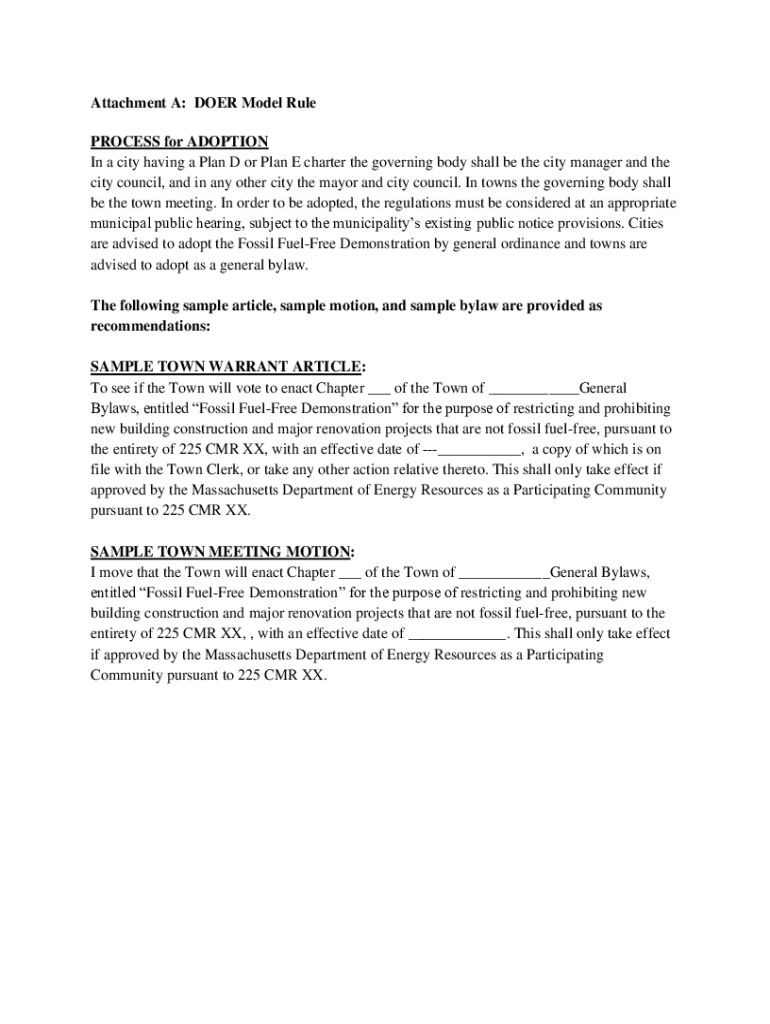 Attachment A: DOER Model Rule

PROCESS for ADOPTION
In a city having a Plan D or Plan E charter the governing body shall be the city manager and the city council, and in any other city the mayor and city council. In towns the governing body shall be the town meeting. In order to be adopted, the regulations must be considered at an appropriate municipal public hearing, subject to the municipality's existing public notice provisions. Cities are advised to adopt the Fossil Fuel-Free Demonstration by general ordinance and towns are advised to adopt as a general bylaw.

The following sample article, sample motion, and sample bylaw are provided as recommendations:

SAMPLE TOWN WARRANT ARTICLE:
To see if the Town will vote to enact Chapter ___ of the Town of ____________General Bylaws, entitled "Fossil Fuel-Free Demonstration" for the purpose of restricting and prohibiting new building construction and major renovation projects that are not fossil fuel-free, pursuant to the entirety of 225 CMR XX, with an effective date of ---___________, a copy of which is on file with the Town Clerk, or take any other action relative thereto. This shall only take effect if approved by the Massachusetts Department of Energy Resources as a Participating Community pursuant to 225 CMR XX.

SAMPLE TOWN MEETING MOTION:
I move that the Town will enact Chapter ___ of the Town of ____________General Bylaws, entitled "Fossil Fuel-Free Demonstration" for the purpose of restricting and prohibiting new building construction and major renovation projects that are not fossil fuel-free, pursuant to the entirety of 225 CMR XX, , with an effective date of _____________. This shall only take effect if approved by the Massachusetts Department of Energy Resources as a Participating Community pursuant to 225 CMR XX.